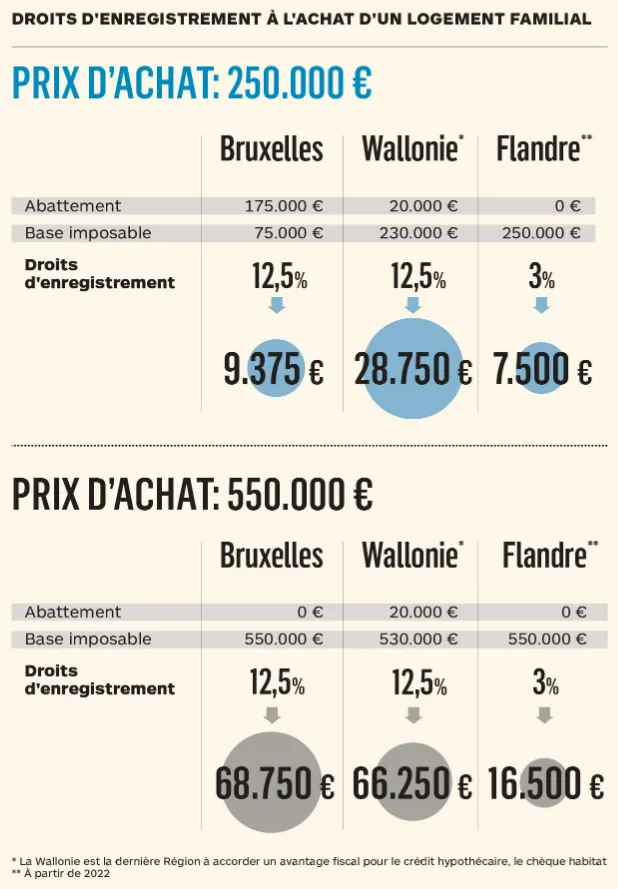 DROITS D'ENREGISTREMENT À L'ACHAT D'UN LOGEMENT FAMILIAL

PRIX D'ACHAT: 250.000 €

| | Bruxelles | Wallonie* | Flandre** |
|---|---|---|---|
| Abattement | 175.000 € | 20.000 € | 0 € |
| Base imposable | 75.000 € | 230.000 € | 250.000 € |
| Droits d'enregistrement | 12,5% | 12,5% | 3% |
| | 9.375 € | 28.750 € | 7.500 € |

PRIX D'ACHAT: 550.000 €

| | Bruxelles | Wallonie* | Flandre** |
|---|---|---|---|
| Abattement | 0 € | 20.000 € | 0 € |
| Base imposable | 550.000 € | 530.000 € | 550.000 € |
| Droits d'enregistrement | 12,5% | 12,5% | 3% |
| | 68.750 € | 66.250 € | 16.500 € |

* La Wallonie est la dernière Région à accorder un avantage fiscal pour le crédit hypothécaire, le chèque habitat
** À partir de 2022